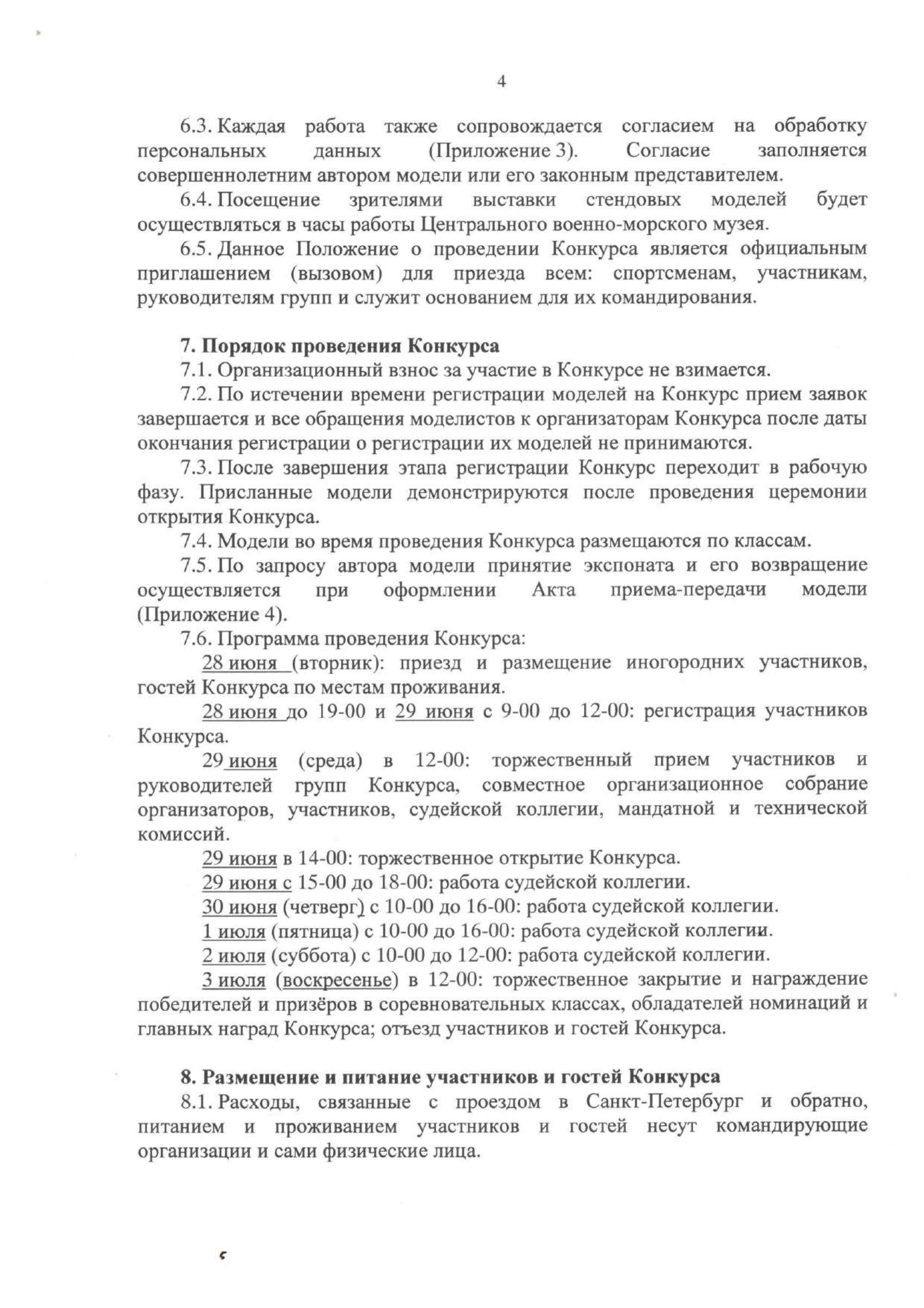 4

6.3. Каждая работа также сопровождается согласием на обработку персональных данных (Приложение 3). Согласие заполняется совершеннолетним автором модели или его законным представителем.

6.4. Посещение зрителями выставки стендовых моделей будет осуществляться в часы работы Центрального военно-морского музея.

6.5. Данное Положение о проведении Конкурса является официальным приглашением (вызовом) для приезда всем: спортсменам, участникам, руководителям групп и служит основанием для их командирования.

7. Порядок проведения Конкурса

7.1. Организационный взнос за участие в Конкурсе не взимается.

7.2. По истечении времени регистрации моделей на Конкурс прием заявок завершается и все обращения моделистов к организаторам Конкурса после даты окончания регистрации о регистрации их моделей не принимаются.

7.3. После завершения этапа регистрации Конкурс переходит в рабочую фазу. Присланные модели демонстрируются после проведения церемонии открытия Конкурса.

7.4. Модели во время проведения Конкурса размещаются по классам.

7.5. По запросу автора модели принятие экспоната и его возвращение осуществляется при оформлении Акта приема-передачи модели (Приложение 4).

7.6. Программа проведения Конкурса:

28 июня (вторник): приезд и размещение иногородних участников, гостей Конкурса по местам проживания.

28 июня до 19-00 и 29 июня с 9-00 до 12-00: регистрация участников Конкурса.

29 июня (среда) в 12-00: торжественный прием участников и руководителей групп Конкурса, совместное организационное собрание организаторов, участников, судейской коллегии, мандатной и технической комиссий.

29 июня в 14-00: торжественное открытие Конкурса.

29 июня с 15-00 до 18-00: работа судейской коллегии.

30 июня (четверг) с 10-00 до 16-00: работа судейской коллегии.

1 июля (пятница) с 10-00 до 16-00: работа судейской коллегии.

2 июля (суббота) с 10-00 до 12-00: работа судейской коллегии.

3 июля (воскресенье) в 12-00: торжественное закрытие и награждение победителей и призёров в соревновательных классах, обладателей номинаций и главных наград Конкурса; отъезд участников и гостей Конкурса.

8. Размещение и питание участников и гостей Конкурса

8.1. Расходы, связанные с проездом в Санкт-Петербург и обратно, питанием и проживанием участников и гостей несут командирующие организации и сами физические лица.